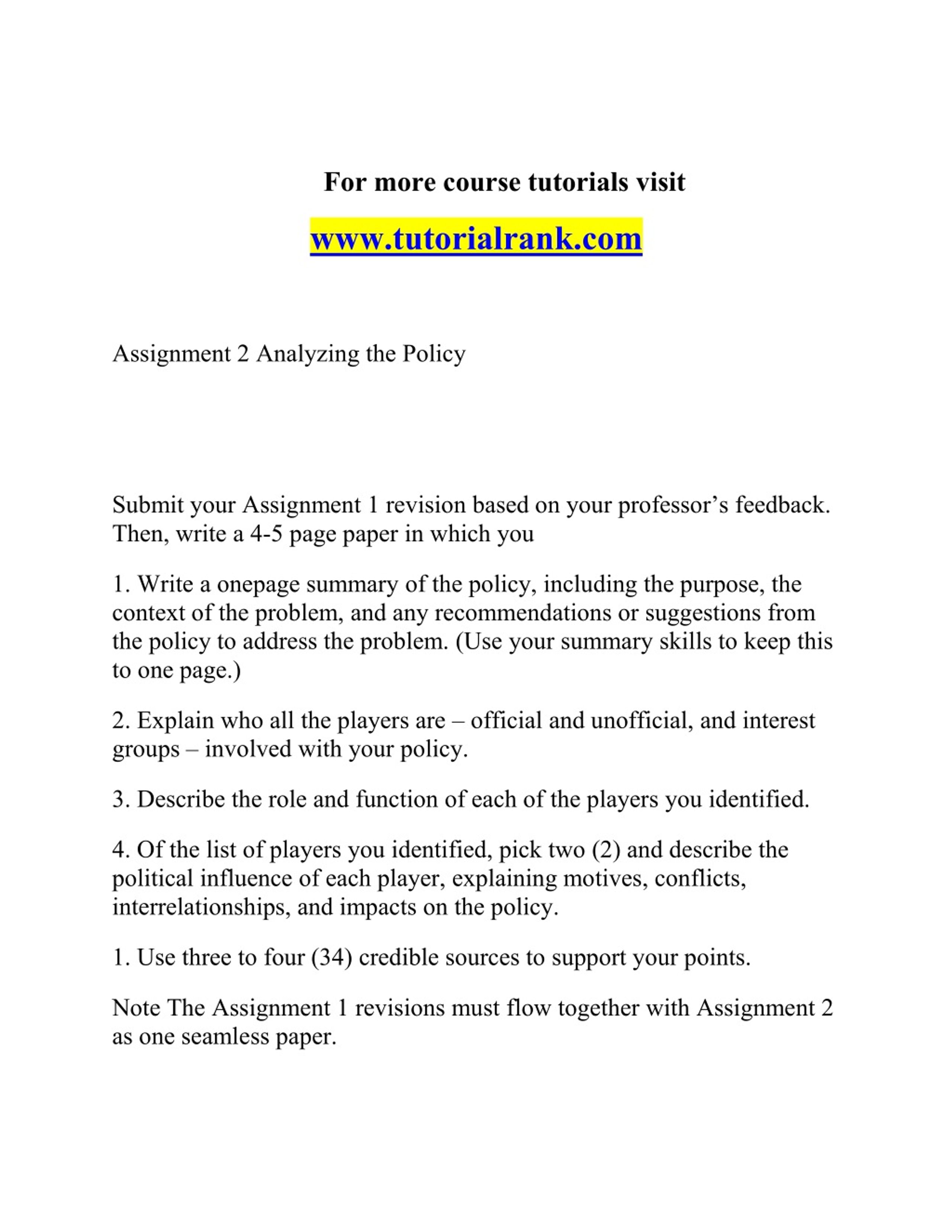 For more course tutorials visit

www.tutorialrank.com

Assignment 2 Analyzing the Policy

Submit your Assignment 1 revision based on your professor’s feedback. Then, write a 4-5 page paper in which you

1. Write a onepage summary of the policy, including the purpose, the context of the problem, and any recommendations or suggestions from the policy to address the problem. (Use your summary skills to keep this to one page.)

2. Explain who all the players are – official and unofficial, and interest groups – involved with your policy.

3. Describe the role and function of each of the players you identified.

4. Of the list of players you identified, pick two (2) and describe the political influence of each player, explaining motives, conflicts, interrelationships, and impacts on the policy.

1. Use three to four (34) credible sources to support your points.

Note The Assignment 1 revisions must flow together with Assignment 2 as one seamless paper.